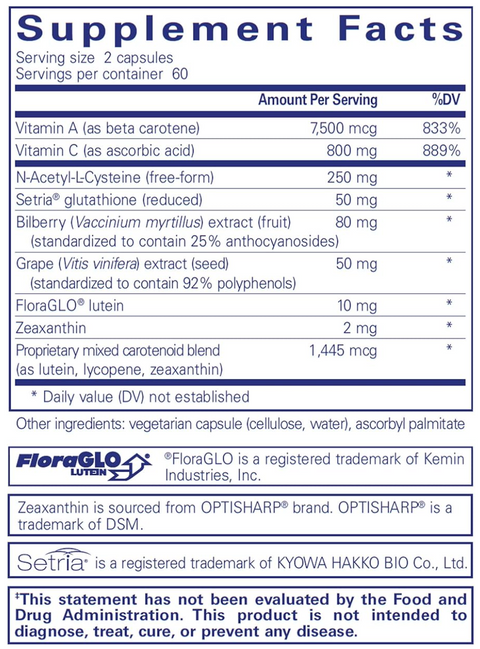 Supplement Facts
Serving size 2 capsules
Servings per container 60

| | Amount Per Serving | %DV |
|---|---|---|
| Vitamin A (as beta carotene) | 7,500 mcg | 833% |
| Vitamin C (as ascorbic acid) | 800 mg | 889% |
| N-Acetyl-L-Cysteine (free-form) | 250 mg | * |
| Setria® glutathione (reduced) | 50 mg | * |
| Bilberry (Vaccinium myrtillus) extract (fruit) (standardized to contain 25% anthocyanosides) | 80 mg | * |
| Grape (Vitis vinifera) extract (seed) (standardized to contain 92% polyphenols) | 50 mg | * |
| FloraGLO® lutein | 10 mg | * |
| Zeaxanthin | 2 mg | * |
| Proprietary mixed carotenoid blend (as lutein, lycopene, zeaxanthin) | 1,445 mcg | * |

* Daily value (DV) not established

Other ingredients: vegetarian capsule (cellulose, water), ascorbyl palmitate

FloraGLO LUTEIN ®FloraGLO is a registered trademark of Kemin Industries, Inc.

Zeaxanthin is sourced from OPTISHARP® brand. OPTISHARP® is a trademark of DSM.

Setria® is a registered trademark of KYOWA HAKKO BIO Co., Ltd.

‡This statement has not been evaluated by the Food and Drug Administration. This product is not intended to diagnose, treat, cure, or prevent any disease.